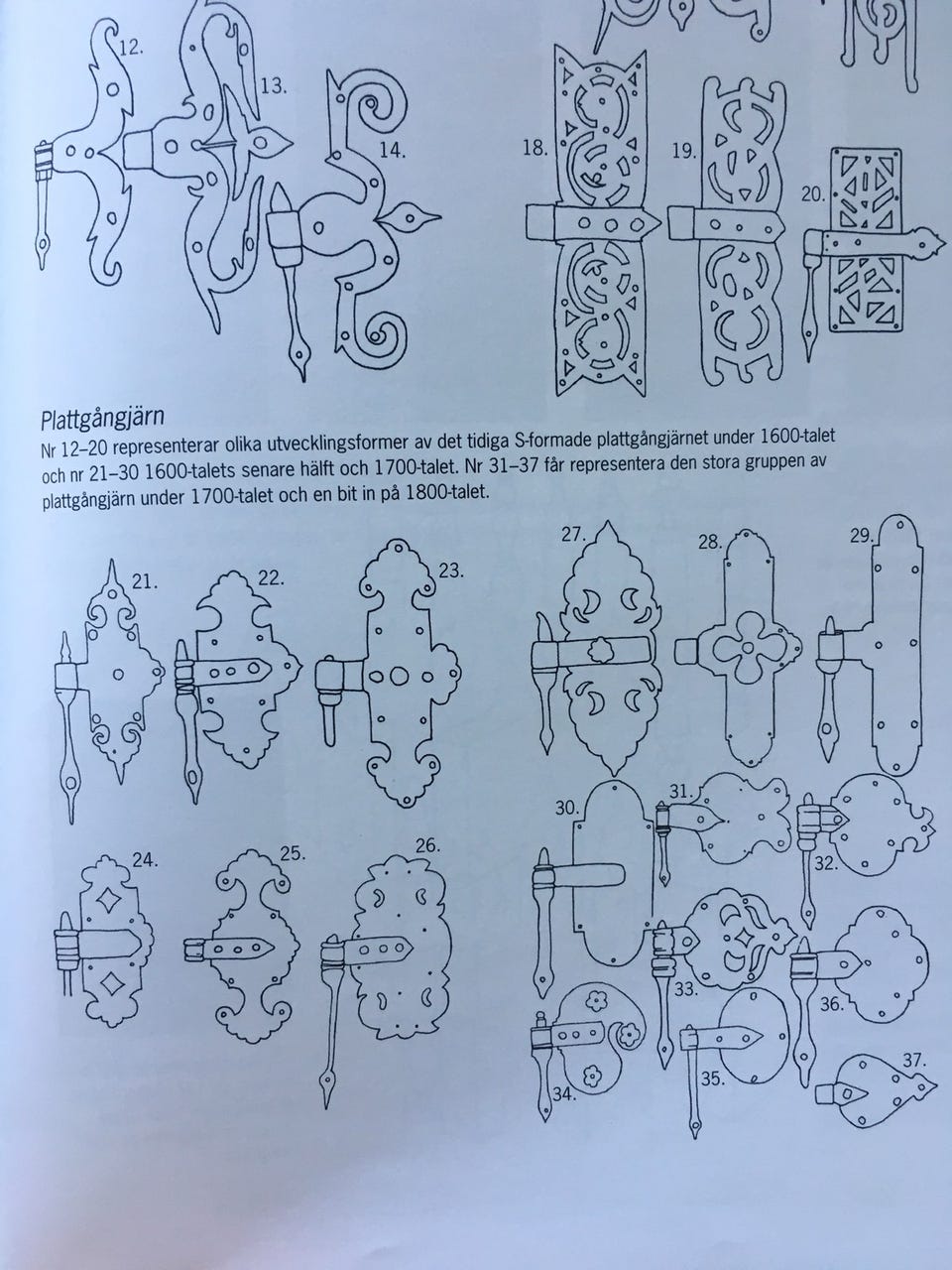 12.

13.

14.

18.

19.

20.

Plattgångjärn

Nr 12–20 representerar olika utvecklingsformer av det tidiga S-formade plattgångjärnet under 1600-talet och nr 21–30 1600-talets senare hälft och 1700-talet. Nr 31–37 får representera den stora gruppen av plattgångjärn under 1700-talet och en bit in på 1800-talet.

21.

22.

23.

27.

28.

29.

24.

25.

26.

30.

31.

32.

33.

36.

34.

35.

37.